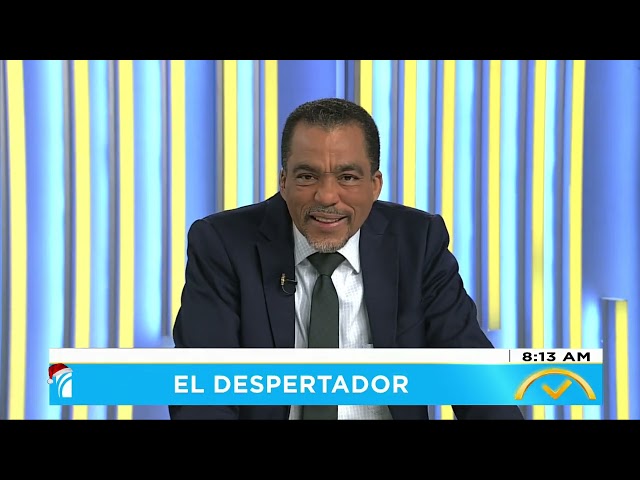 8:13 AM
EL DESPERTADOR